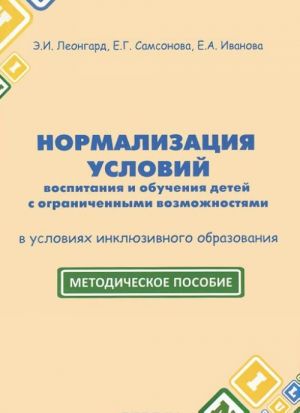 Э.И. Леонгард, Е.Г. Самсонова, Е.А. Иванова

НОРМАЛИЗАЦИЯ УСЛОВИЙ
воспитания и обучения детей с ограниченными возможностями

в условиях инклюзивного образования

МЕТОДИЧЕСКОЕ ПОСОБИЕ